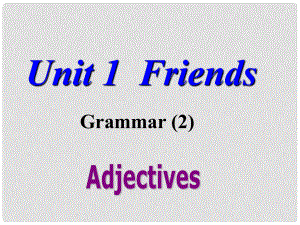 Unit 1 Friends

Grammar (2)

Adjectives